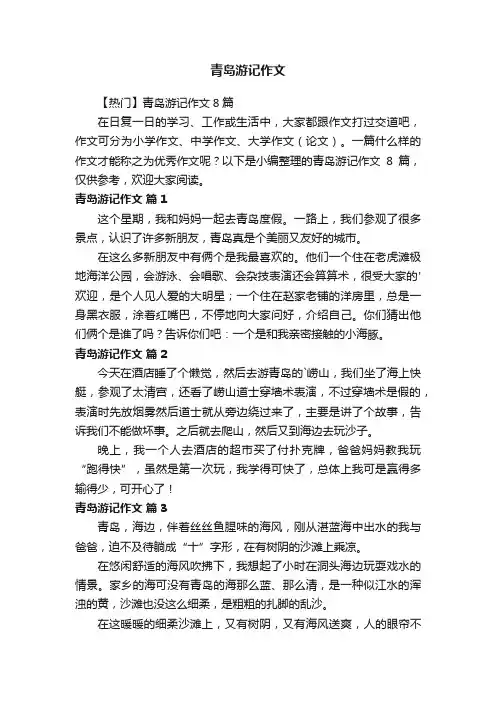 青岛游记作文

【热门】青岛游记作文 8 篇

在日复一日的学习、工作或生活中，大家都跟作文打过交道吧，作文可分为小学作文、中学作文、大学作文（论文）。一篇什么样的作文才能称之为优秀作文呢？以下是小编整理的青岛游记作文 8 篇，仅供参考，欢迎大家阅读。

青岛游记作文 篇 1

这个星期，我和妈妈一起去青岛度假。一路上，我们参观了很多景点，认识了许多新朋友，青岛真是个美丽又友好的城市。

在这么多新朋友中有俩个是我最喜欢的。他们一个住在老虎滩极地海洋公园，会游泳、会唱歌、会杂技表演还会算算术，很受大家的'欢迎，是个人见人爱的大明星；一个住在赵家老铺的洋房里，总是一身黑衣服，涂着红嘴巴，不停地向大家问好，介绍自己。你们猜出他们俩个是谁了吗？告诉你们吧：一个是和我亲密接触的小海豚。

青岛游记作文 篇 2

今天在酒店睡了个懒觉，然后去游青岛的`崂山，我们坐了海上快艇，参观了太清宫，还看了崂山道士穿墙术表演，不过穿墙术是假的，表演时先放烟雾然后道士就从旁边绕过来了，主要是讲了个故事，告诉我们不能做坏事。之后就去爬山，然后又到海边去玩沙子。

晚上，我一个人去酒店的超市买了付扑克牌，爸爸妈妈教我玩“跑得快”，虽然是第一次玩，我学得可快了，总体上我可是赢得多输得少，可开心了！

青岛游记作文 篇 3

青岛，海边，伴着丝丝鱼腥味的海风，刚从湛蓝海中出水的我与爸爸，迫不及待躺成“十”字形，在有树阴的沙滩上乘凉。

在悠闲舒适的海风吹拂下，我想起了小时在洞头海边玩耍戏水的情景。家乡的海可没有青岛的海那么蓝、那么清，是一种似江水的浑浊的黄，沙滩也没这么细柔，是粗粗的扎脚的乱沙。

在这暖暖的细柔沙滩上，又有树阴，又有海风送爽，人的眼帘不